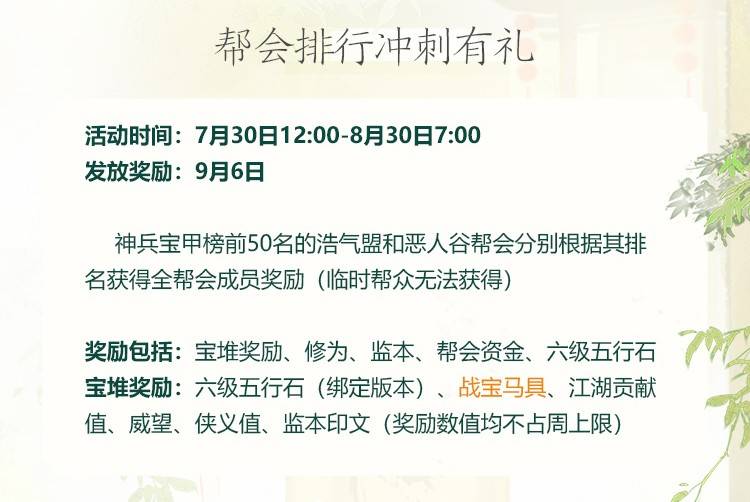 帮会排行冲刺有礼

活动时间：7月30日12:00-8月30日7:00
发放奖励：9月6日

神兵宝甲榜前50名的浩气盟和恶人谷帮会分别根据其排名获得全帮会成员奖励（临时帮众无法获得）

奖励包括：宝堆奖励、修为、监本、帮会资金、六级五行石
宝堆奖励：六级五行石（绑定版本）、战宝马具、江湖贡献值、威望、侠义值、监本印文（奖励数值均不占周上限）